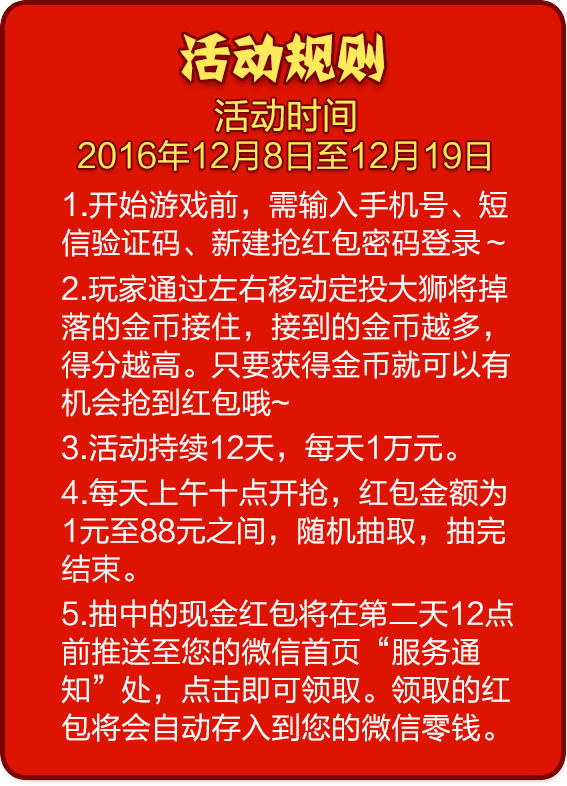 活动规则

活动时间
2016年12月8日至12月19日

1.开始游戏前，需输入手机号、短信验证码、新建抢红包密码登录～

2.玩家通过左右移动定投大狮将掉落的金币接住，接到的金币越多，得分越高。只要获得金币就可以有机会抢到红包哦~

3.活动持续12天，每天1万元。

4.每天上午十点开抢，红包金额为1元至88元之间，随机抽取，抽完结束。

5.抽中的现金红包将在第二天12点前推送至您的微信首页“服务通知”处，点击即可领取。领取的红包将会自动存入到您的微信零钱。